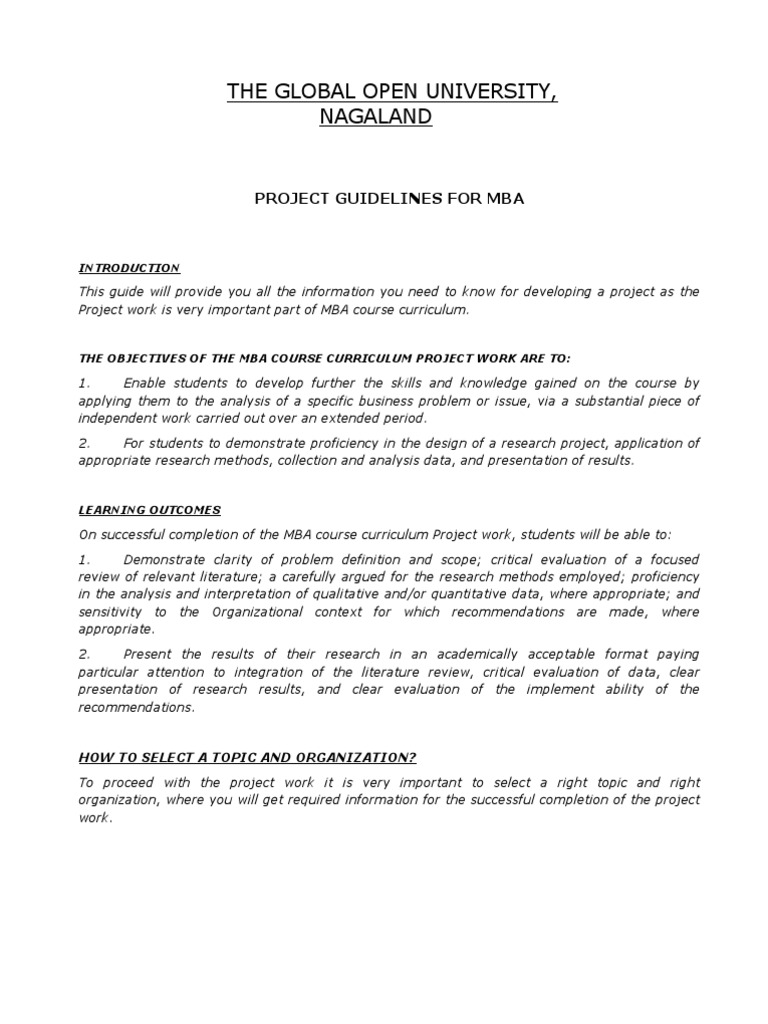 THE GLOBAL OPEN UNIVERSITY, NAGALAND

PROJECT GUIDELINES FOR MBA

INTRODUCTION

This guide will provide you all the information you need to know for developing a project as the Project work is very important part of MBA course curriculum.

THE OBJECTIVES OF THE MBA COURSE CURRICULUM PROJECT WORK ARE TO:

1. Enable students to develop further the skills and knowledge gained on the course by applying them to the analysis of a specific business problem or issue, via a substantial piece of independent work carried out over an extended period.

2. For students to demonstrate proficiency in the design of a research project, application of appropriate research methods, collection and analysis data, and presentation of results.

LEARNING OUTCOMES

On successful completion of the MBA course curriculum Project work, students will be able to:

1. Demonstrate clarity of problem definition and scope; critical evaluation of a focused review of relevant literature; a carefully argued for the research methods employed; proficiency in the analysis and interpretation of qualitative and/or quantitative data, where appropriate; and sensitivity to the Organizational context for which recommendations are made, where appropriate.

2. Present the results of their research in an academically acceptable format paying particular attention to integration of the literature review, critical evaluation of data, clear presentation of research results, and clear evaluation of the implement ability of the recommendations.

HOW TO SELECT A TOPIC AND ORGANIZATION?

To proceed with the project work it is very important to select a right topic and right organization, where you will get required information for the successful completion of the project work.